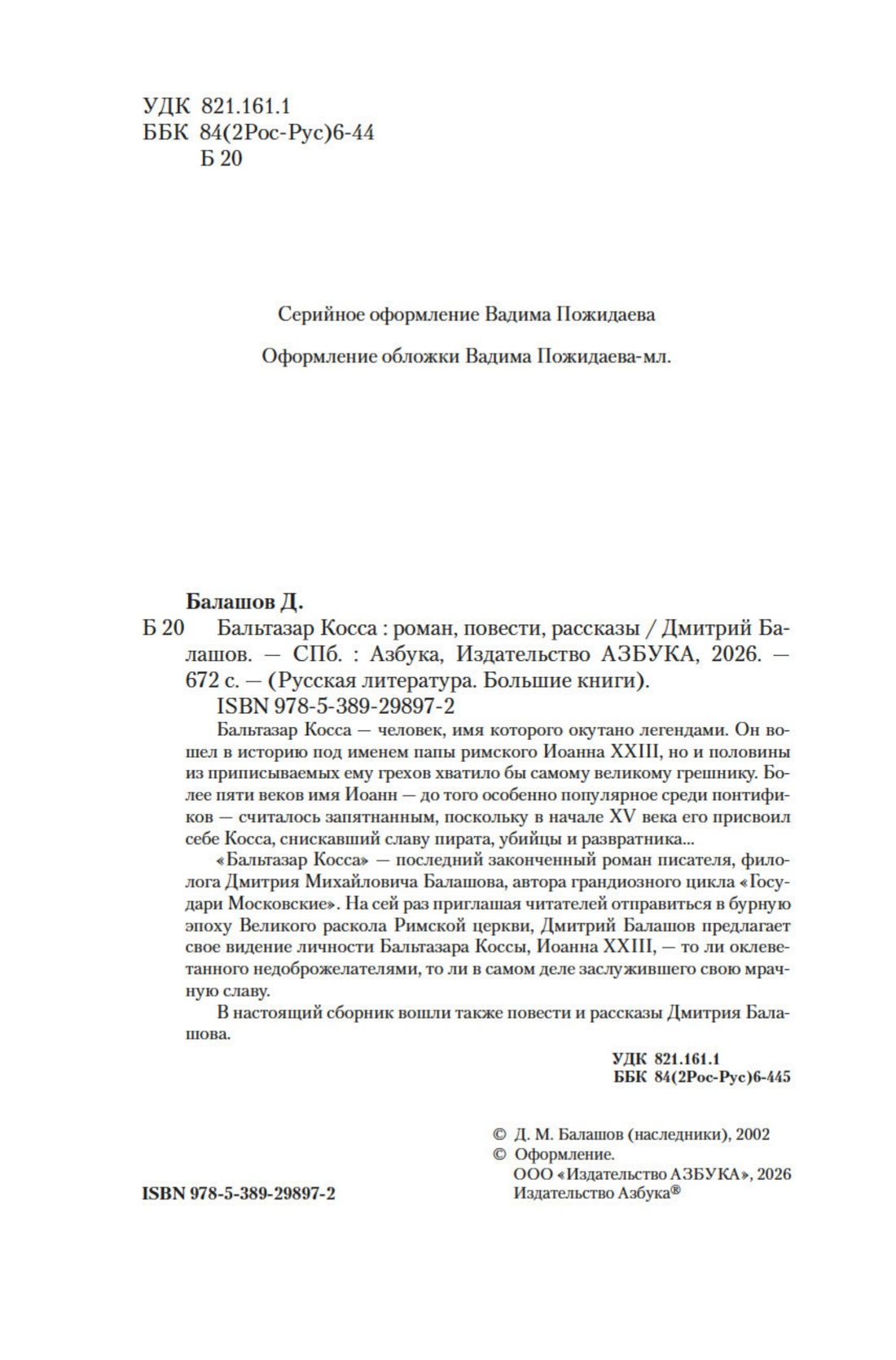 УДК 821.161.1
ББК 84(2Рос-Рус)6-44
Б 20

Серийное оформление Вадима Пожидаева

Оформление обложки Вадима Пожидаева-мл.

Балашов Д.

Б 20 Бальтазар Косса : роман, повести, рассказы / Дмитрий Балашов. — СПб. : Азбука, Издательство АЗБУКА, 2026. — 672 с. — (Русская литература. Большие книги).

ISBN 978-5-389-29897-2

Бальтазар Косса — человек, имя которого окутано легендами. Он вошел в историю под именем папы римского Иоанна XXIII, но и половины из приписываемых ему грехов хватило бы самому великому грешнику. Более пяти веков имя Иоанн — до того особенно популярное среди понтификов — считалось запятнанным, поскольку в начале XV века его присвоил себе Косса, снискавший славу пирата, убийцы и развратника...

«Бальтазар Косса» — последний законченный роман писателя, филолога Дмитрия Михайловича Балашова, автора грандиозного цикла «Государи Московские». На сей раз приглашая читателей отправиться в бурную эпоху Великого раскола Римской церкви, Дмитрий Балашов предлагает свое видение личности Бальтазара Коссы, Иоанна XXIII, — то ли оклеветанного недоброжелателями, то ли в самом деле заслужившего свою мрачную славу.

В настоящий сборник вошли также повести и рассказы Дмитрия Балашова.

УДК 821.161.1
ББК 84(2Рос-Рус)6-445

© Д. М. Балашов (наследники), 2002
© Оформление.
ООО «Издательство АЗБУКА», 2026
Издательство Азбука®

ISBN 978-5-389-29897-2